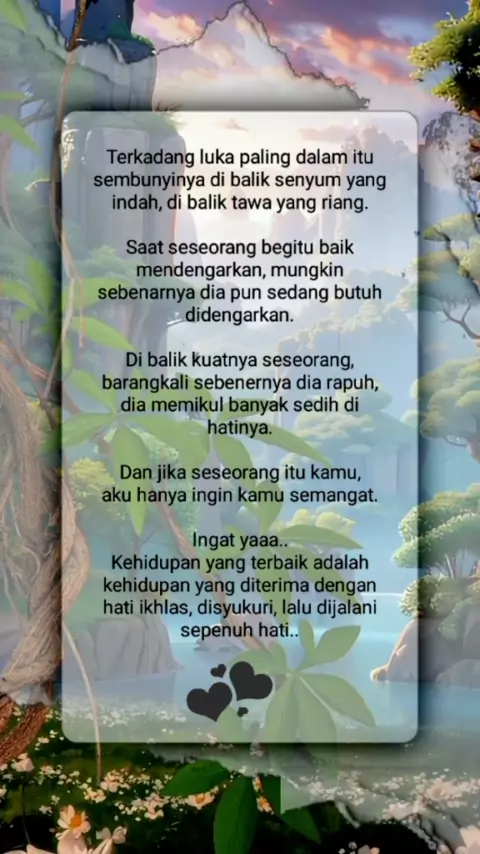 Terkadang luka paling dalam itu sembunyinya di balik senyum yang indah, di balik tawa yang riang.

Saat seseorang begitu baik mendengarkan, mungkin sebenarnya dia pun sedang butuh didengarkan.

Di balik kuatnya seseorang, barangkali sebenernya dia rapuh, dia memikul banyak sedih di hatinya.

Dan jika seseorang itu kamu, aku hanya ingin kamu semangat.

Ingat yaaa..
Kehidupan yang terbaik adalah kehidupan yang diterima dengan hati ikhlas, disyukuri, lalu dijalani sepenuh hati..